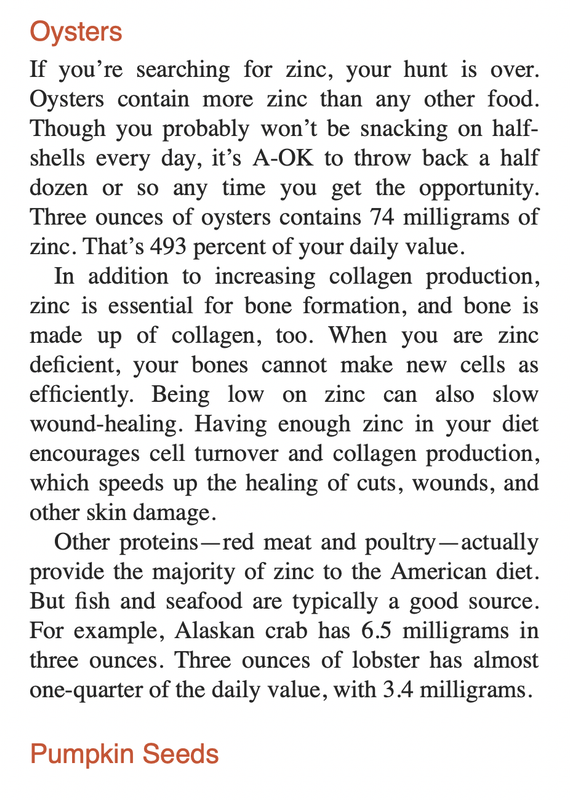 Oysters

If you're searching for zinc, your hunt is over. Oysters contain more zinc than any other food. Though you probably won't be snacking on half-shells every day, it's A-OK to throw back a half dozen or so any time you get the opportunity. Three ounces of oysters contains 74 milligrams of zinc. That's 493 percent of your daily value.

In addition to increasing collagen production, zinc is essential for bone formation, and bone is made up of collagen, too. When you are zinc deficient, your bones cannot make new cells as efficiently. Being low on zinc can also slow wound-healing. Having enough zinc in your diet encourages cell turnover and collagen production, which speeds up the healing of cuts, wounds, and other skin damage.

Other proteins—red meat and poultry—actually provide the majority of zinc to the American diet. But fish and seafood are typically a good source. For example, Alaskan crab has 6.5 milligrams in three ounces. Three ounces of lobster has almost one-quarter of the daily value, with 3.4 milligrams.

Pumpkin Seeds